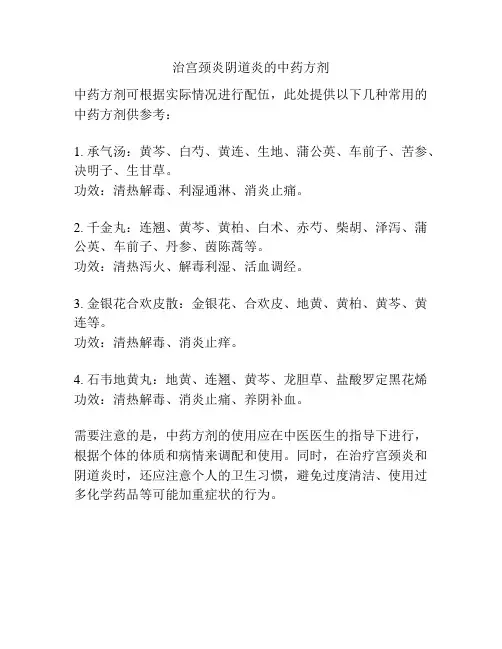 治宫颈炎阴道炎的中药方剂

中药方剂可根据实际情况进行配伍，此处提供以下几种常用的中药方剂供参考：

1. 承气汤：黄芩、白芍、黄连、生地、蒲公英、车前子、苦参、决明子、生甘草。
功效：清热解毒、利湿通淋、消炎止痛。

2. 千金丸：连翘、黄芩、黄柏、白术、赤芍、柴胡、泽泻、蒲公英、车前子、丹参、茵陈蒿等。
功效：清热泻火、解毒利湿、活血调经。

3. 金银花合欢皮散：金银花、合欢皮、地黄、黄柏、黄芩、黄连等。
功效：清热解毒、消炎止痒。

4. 石韦地黄丸：地黄、连翘、黄芩、龙胆草、盐酸罗定黑花烯
功效：清热解毒、消炎止痛、养阴补血。

需要注意的是，中药方剂的使用应在中医医生的指导下进行，根据个体的体质和病情来调配和使用。同时，在治疗宫颈炎和阴道炎时，还应注意个人的卫生习惯，避免过度清洁、使用过多化学药品等可能加重症状的行为。